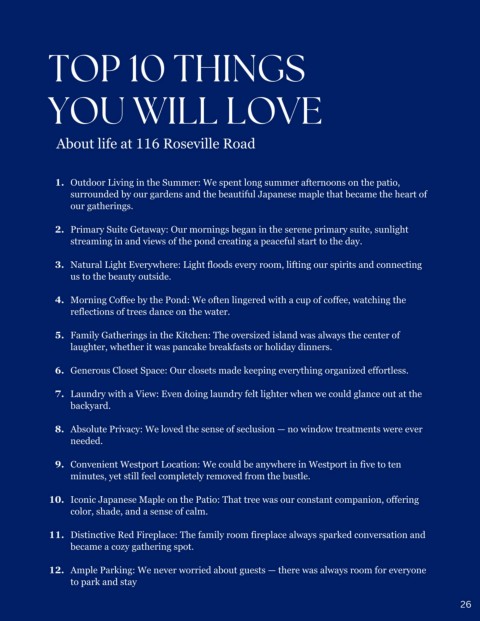 TOP 10 THINGS YOU WILL LOVE

About life at 116 Roseville Road

1. Outdoor Living in the Summer: We spent long summer afternoons on the patio, surrounded by our gardens and the beautiful Japanese maple that became the heart of our gatherings.

2. Primary Suite Getaway: Our mornings began in the serene primary suite, sunlight streaming in and views of the pond creating a peaceful start to the day.

3. Natural Light Everywhere: Light floods every room, lifting our spirits and connecting us to the beauty outside.

4. Morning Coffee by the Pond: We often lingered with a cup of coffee, watching the reflections of trees dance on the water.

5. Family Gatherings in the Kitchen: The oversized island was always the center of laughter, whether it was pancake breakfasts or holiday dinners.

6. Generous Closet Space: Our closets made keeping everything organized effortless.

7. Laundry with a View: Even doing laundry felt lighter when we could glance out at the backyard.

8. Absolute Privacy: We loved the sense of seclusion — no window treatments were ever needed.

9. Convenient Westport Location: We could be anywhere in Westport in five to ten minutes, yet still feel completely removed from the bustle.

10. Iconic Japanese Maple on the Patio: That tree was our constant companion, offering color, shade, and a sense of calm.

11. Distinctive Red Fireplace: The family room fireplace always sparked conversation and became a cozy gathering spot.

12. Ample Parking: We never worried about guests — there was always room for everyone to park and stay

26